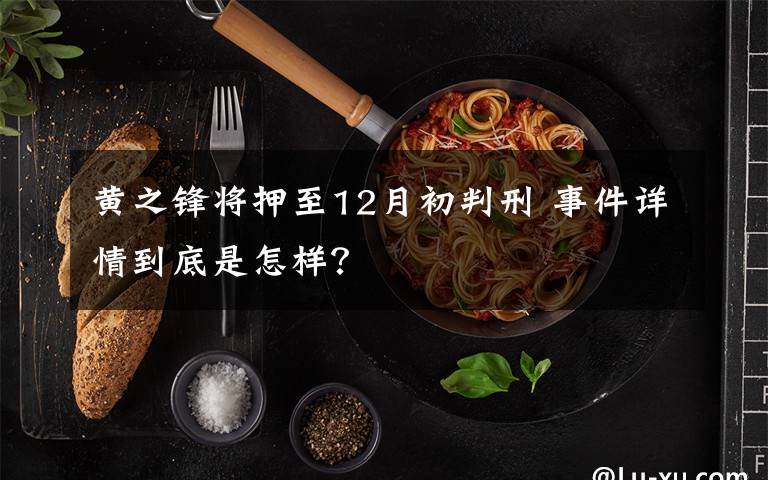 黄之锋将押至12月初判刑 事件详情到底是怎样?

@Lu-xu.com